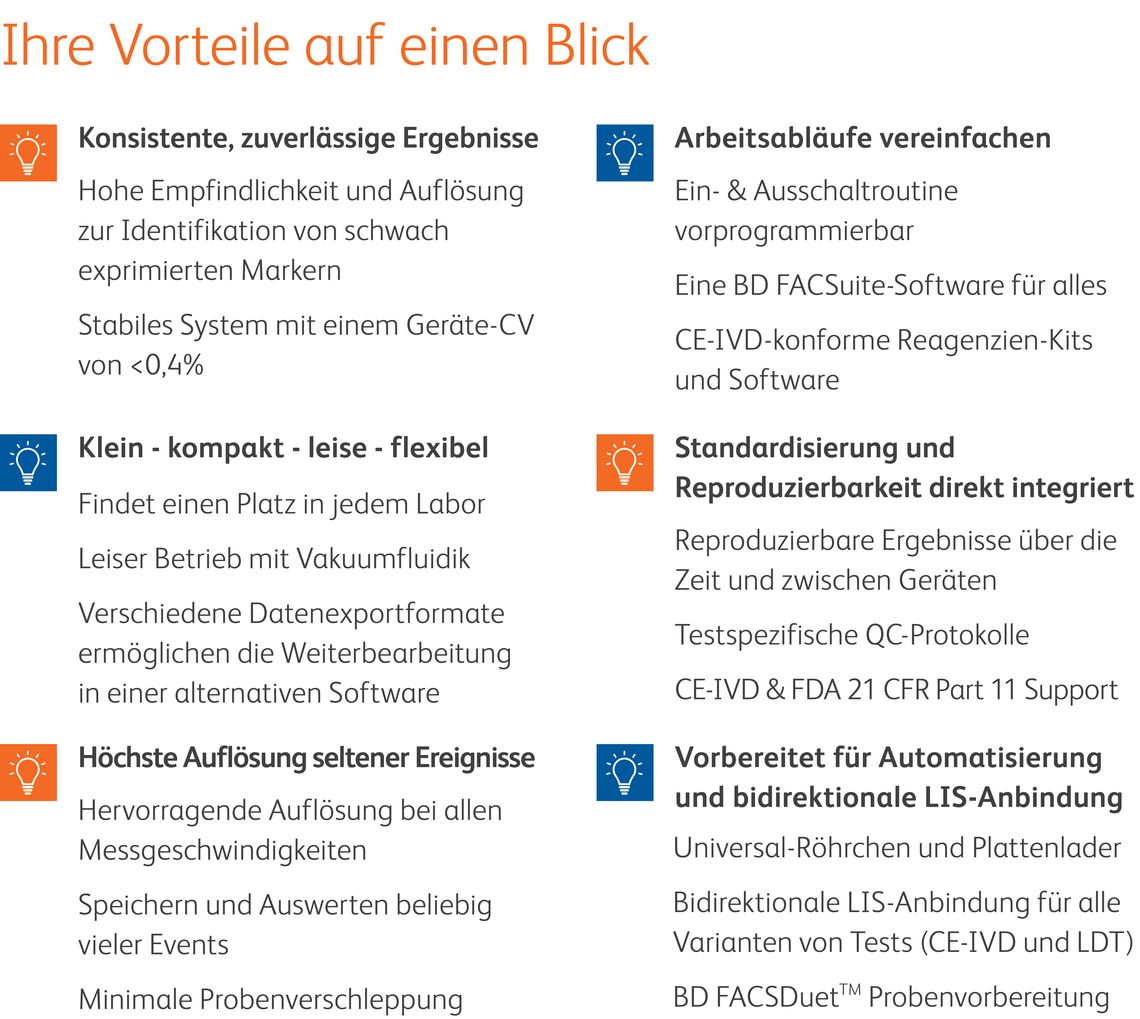 Ihre Vorteile auf einen Blick

Konsistente, zuverlässige Ergebnisse

Hohe Empfindlichkeit und Auflösung zur Identifikation von schwach exprimierten Markern

Stabiles System mit einem Geräte-CV von <0,4%

Klein - kompakt - leise - flexibel

Findet einen Platz in jedem Labor

Leiser Betrieb mit Vakuumfluidik

Verschiedene Datenexportformate ermöglichen die Weiterbearbeitung in einer alternativen Software

Höchste Auflösung seltener Ereignisse

Hervorragende Auflösung bei allen Messgeschwindigkeiten

Speichern und Auswerten beliebig vieler Events

Minimale Probenverschleppung

Arbeitsabläufe vereinfachen

Ein- & Ausschaltroutine vorprogrammierbar

Eine BD FACSuite-Software für alles

CE-IVD-konforme Reagenzien-Kits und Software

Standardisierung und Reproduzierbarkeit direkt integriert

Reproduzierbare Ergebnisse über die Zeit und zwischen Geräten

Testspezifische QC-Protokolle

CE-IVD & FDA 21 CFR Part 11 Support

Vorbereitet für Automatisierung und bidirektionale LIS-Anbindung

Universal-Röhrchen und Plattenlader

Bidirektionale LIS-Anbindung für alle Varianten von Tests (CE-IVD und LDT)

BD FACSDuet$^{TM}$ Probenvorbereitung